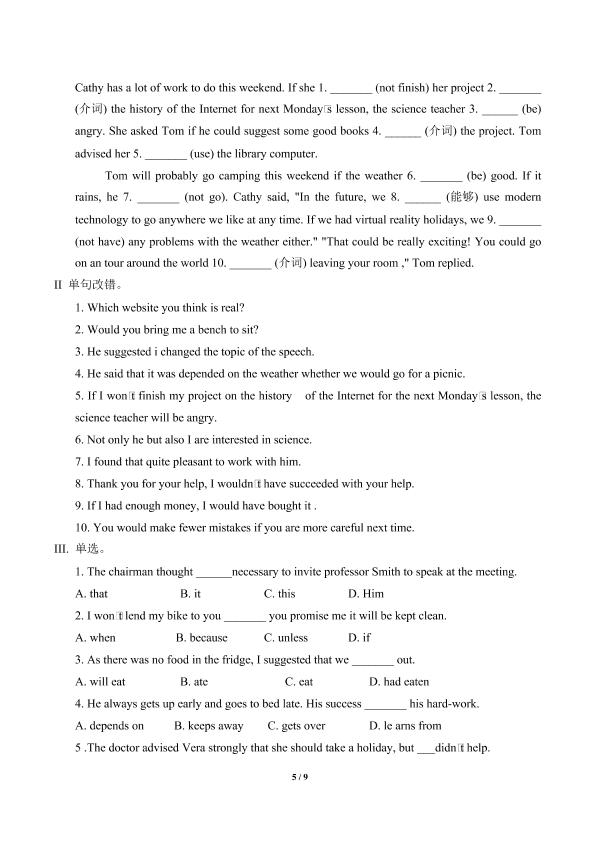 Cathy has a lot of work to do this weekend. If she 1. _______ (not finish) her project 2. _______ (介词) the history of the Internet for next Monday□s lesson, the science teacher 3. ______ (be) angry. She asked Tom if he could suggest some good books 4. ______ (介词) the project. Tom advised her 5. _______ (use) the library computer.

Tom will probably go camping this weekend if the weather 6. _______ (be) good. If it rains, he 7. _______ (not go). Cathy said, "In the future, we 8. ______ (能够) use modern technology to go anywhere we like at any time. If we had virtual reality holidays, we 9. _______ (not have) any problems with the weather either." "That could be really exciting! You could go on an tour around the world 10. _______ (介词) leaving your room ," Tom replied.

II 单句改错。

1. Which website you think is real?

2. Would you bring me a bench to sit?

3. He suggested i changed the topic of the speech.

4. He said that it was depended on the weather whether we would go for a picnic.

5. If I won□t finish my project on the history of the Internet for the next Monday□s lesson, the science teacher will be angry.

6. Not only he but also I are interested in science.

7. I found that quite pleasant to work with him.

8. Thank you for your help, I wouldn□t have succeeded with your help.

9. If I had enough money, I would have bought it .

10. You would make fewer mistakes if you are more careful next time.

III. 单选。

1. The chairman thought ______necessary to invite professor Smith to speak at the meeting.

A. that B. it C. this D. Him

2. I won□t lend my bike to you _______ you promise me it will be kept clean.

A. when B. because C. unless D. if

3. As there was no food in the fridge, I suggested that we _______ out.

A. will eat B. ate C. eat D. had eaten

4. He always gets up early and goes to bed late. His success _______ his hard-work.

A. depends on B. keeps away C. gets over D. le arns from

5 .The doctor advised Vera strongly that she should take a holiday, but ___didn□t help.

5 / 9